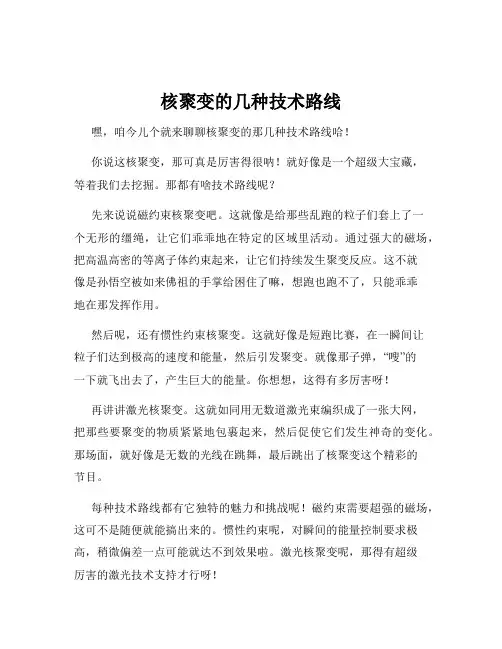 核聚变的几种技术路线

嘿，咱今儿个就来聊聊核聚变的那几种技术路线哈！

你说这核聚变，那可真是厉害得很呐！就好像是一个超级大宝藏，等着我们去挖掘。那都有啥技术路线呢？

先来说说磁约束核聚变吧。这就像是给那些乱跑的粒子们套上了一个无形的缰绳，让它们乖乖地在特定的区域里活动。通过强大的磁场，把高温高密的等离子体约束起来，让它们持续发生聚变反应。这不就像是孙悟空被如来佛祖的手掌给困住了嘛，想跑也跑不了，只能乖乖地在那发挥作用。

然后呢，还有惯性约束核聚变。这就好像是短跑比赛，在一瞬间让粒子们达到极高的速度和能量，然后引发聚变。就像那子弹，“嗖”的一下就飞出去了，产生巨大的能量。你想想，这得有多厉害呀！

再讲讲激光核聚变。这就如同用无数道激光束编织成了一张大网，把那些要聚变的物质紧紧地包裹起来，然后促使它们发生神奇的变化。那场面，就好像是无数的光线在跳舞，最后跳出了核聚变这个精彩的节目。

每种技术路线都有它独特的魅力和挑战呢！磁约束需要超强的磁场，这可不是随便就能搞出来的。惯性约束呢，对瞬间的能量控制要求极高，稍微偏差一点可能就达不到效果啦。激光核聚变呢，那得有超级厉害的激光技术支持才行呀！